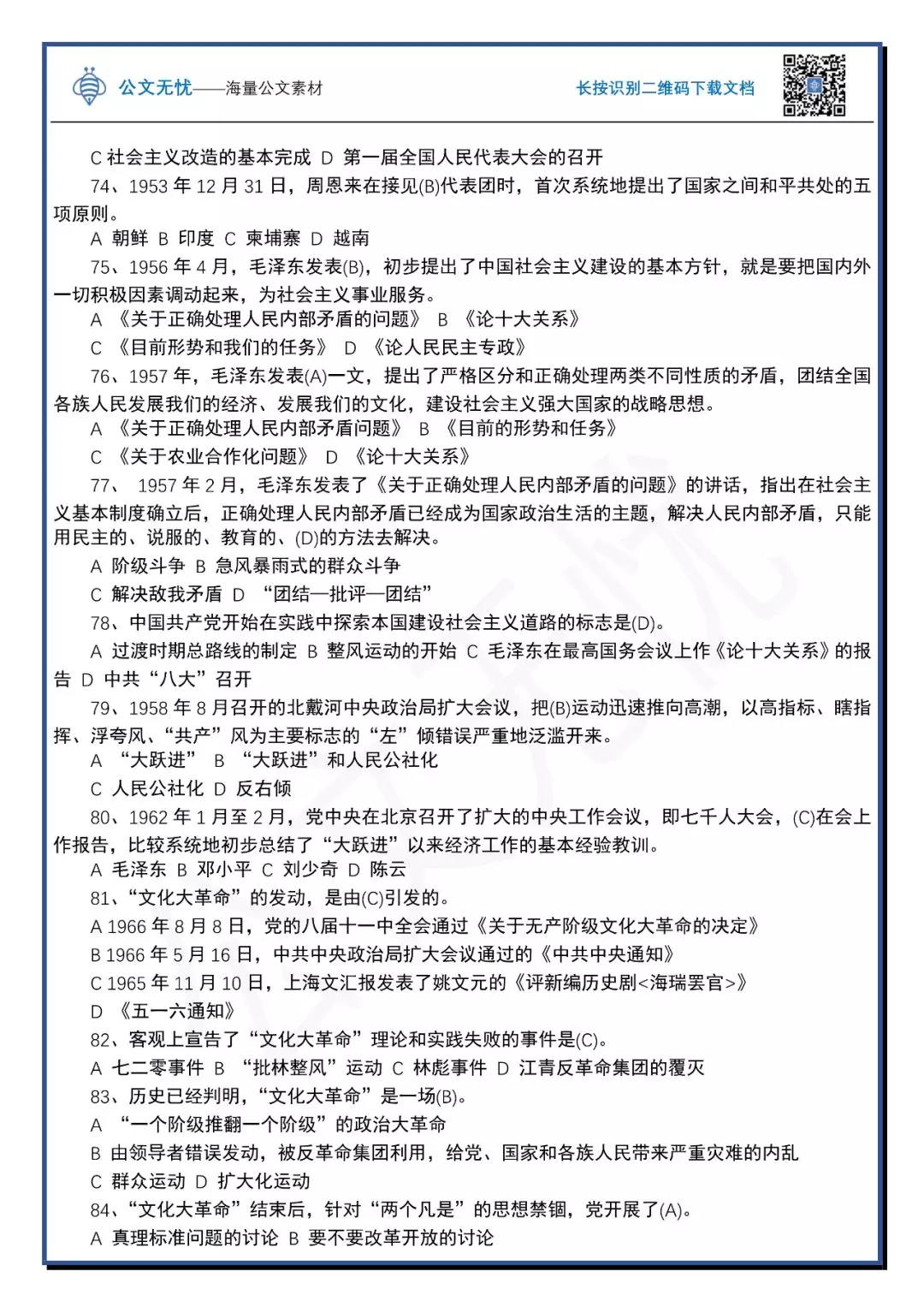 公文无忧——海量公文素材

长按识别二维码下载文档

C 社会主义改造的基本完成 D 第一届全国人民代表大会的召开

74、1953 年 12 月 31 日，周恩来在接见(B)代表团时，首次系统地提出了国家之间和平共处的五项原则。

A 朝鲜 B 印度 C 柬埔寨 D 越南

75、1956 年 4 月，毛泽东发表(B)，初步提出了中国社会主义建设的基本方针，就是要把国内外一切积极因素调动起来，为社会主义事业服务。

A 《关于正确处理人民内部矛盾的问题》 B 《论十大关系》

C 《目前形势和我们的任务》 D 《论人民民主专政》

76、1957 年，毛泽东发表(A)一文，提出了严格区分和正确处理两类不同性质的矛盾，团结全国各族人民发展我们的经济、发展我们的文化，建设社会主义强大国家的战略思想。

A 《关于正确处理人民内部矛盾问题》 B 《目前的形势和任务》

C 《关于农业合作化问题》 D 《论十大关系》

77、 1957 年 2 月，毛泽东发表了《关于正确处理人民内部矛盾的问题》的讲话，指出在社会主义基本制度确立后，正确处理人民内部矛盾已经成为国家政治生活的主题，解决人民内部矛盾，只能用民主的、说服的、教育的、(D)的方法去解决。

A 阶级斗争 B 急风暴雨式的群众斗争

C 解决敌我矛盾 D “团结—批评—团结”

78、中国共产党开始在实践中探索本国建设社会主义道路的标志是(D)。

A 过渡时期总路线的制定 B 整风运动的开始 C 毛泽东在最高国务会议上作《论十大关系》的报告 D 中共“八大”召开

79、1958 年 8 月召开的北戴河中央政治局扩大会议，把(B)运动迅速推向高潮，以高指标、瞎指挥、浮夸风、“共产”风为主要标志的“左”倾错误严重地泛滥开来。

A “大跃进” B “大跃进”和人民公社化

C 人民公社化 D 反右倾

80、1962 年 1 月至 2 月，党中央在北京召开了扩大的中央工作会议，即七千人大会，(C)在会上作报告，比较系统地初步总结了“大跃进”以来经济工作的基本经验教训。

A 毛泽东 B 邓小平 C 刘少奇 D 陈云

81、“文化大革命”的发动，是由(C)引发的。

A 1966 年 8 月 8 日，党的八届十一中全会通过《关于无产阶级文化大革命的决定》

B 1966 年 5 月 16 日，中共中央政治局扩大会议通过的《中共中央通知》

C 1965 年 11 月 10 日，上海文汇报发表了姚文元的《评新编历史剧<海瑞罢官>》

D 《五一六通知》

82、客观上宣告了“文化大革命”理论和实践失败的事件是(C)。

A 七二零事件 B “批林整风”运动 C 林彪事件 D 江青反革命集团的覆灭

83、历史已经判明，“文化大革命”是一场(B)。

A “一个阶级推翻一个阶级”的政治大革命

B 由领导者错误发动，被反革命集团利用，给党、国家和各族人民带来严重灾难的内乱

C 群众运动 D 扩大化运动

84、“文化大革命”结束后，针对“两个凡是”的思想禁锢，党开展了(A)。

A 真理标准问题的讨论 B 要不要改革开放的讨论